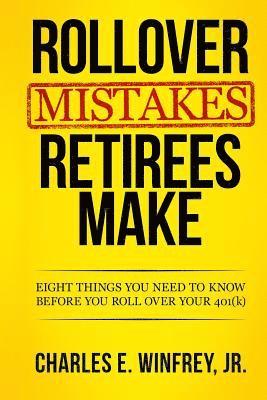 ROLLOVER
MISTAKES
RETIREES
MAKE

EIGHT THINGS YOU NEED TO KNOW BEFORE YOU ROLL OVER YOUR 401(k)

CHARLES E. WINFREY, JR.